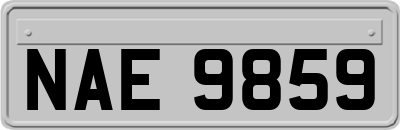 NAE 9859